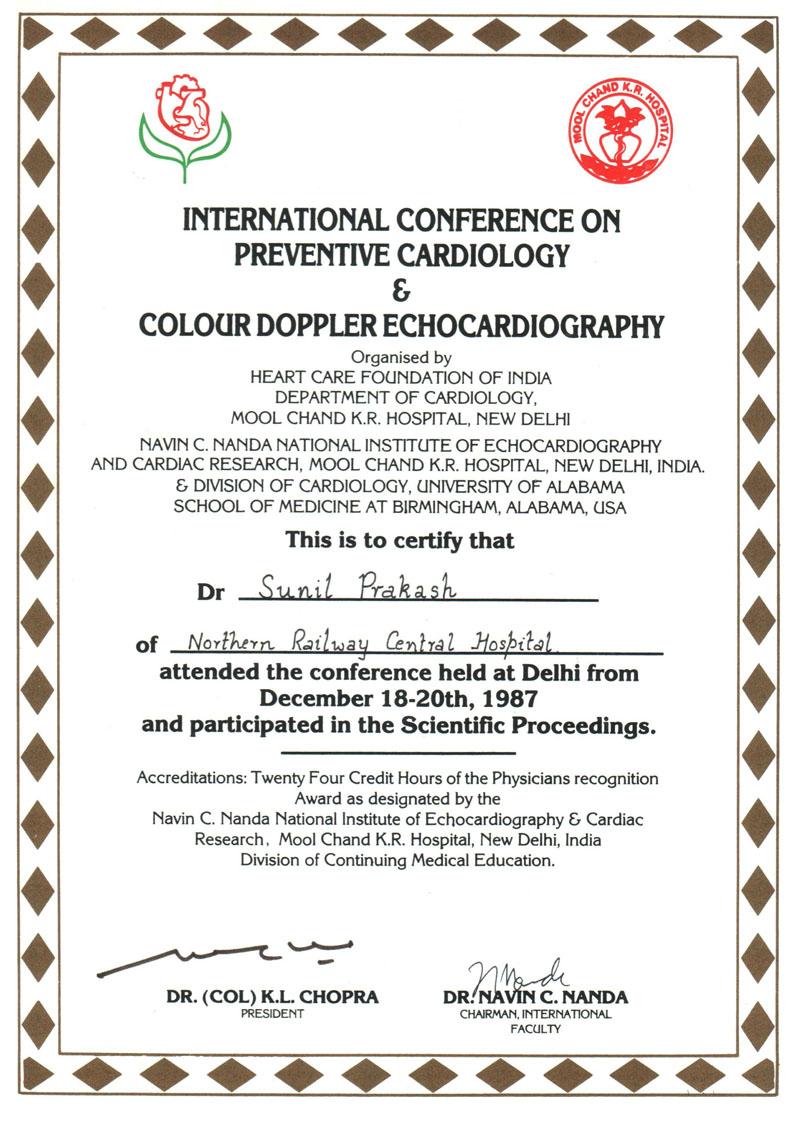 MOOL CHAND K.R. HOSPITAL

INTERNATIONAL CONFERENCE ON PREVENTIVE CARDIOLOGY & COLOUR DOPPLER ECHOCARDIOGRAPHY

Organised by
HEART CARE FOUNDATION OF INDIA
DEPARTMENT OF CARDIOLOGY,
MOOL CHAND K.R. HOSPITAL, NEW DELHI

NAVIN C. NANDA NATIONAL INSTITUTE OF ECHOCARDIOGRAPHY AND CARDIAC RESEARCH, MOOL CHAND K.R. HOSPITAL, NEW DELHI, INDIA. & DIVISION OF CARDIOLOGY, UNIVERSITY OF ALABAMA SCHOOL OF MEDICINE AT BIRMINGHAM, ALABAMA, USA

This is to certify that

Dr Sunil Prakash

of Northern Railway Central Hospital

attended the conference held at Delhi from December 18-20th, 1987 and participated in the Scientific Proceedings.

Accreditations: Twenty Four Credit Hours of the Physicians recognition Award as designated by the Navin C. Nanda National Institute of Echocardiography & Cardiac Research, Mool Chand K.R. Hospital, New Delhi, India Division of Continuing Medical Education.

DR. (COL) K.L. CHOPRA
PRESIDENT

DR. NAVIN C. NANDA
CHAIRMAN, INTERNATIONAL FACULTY